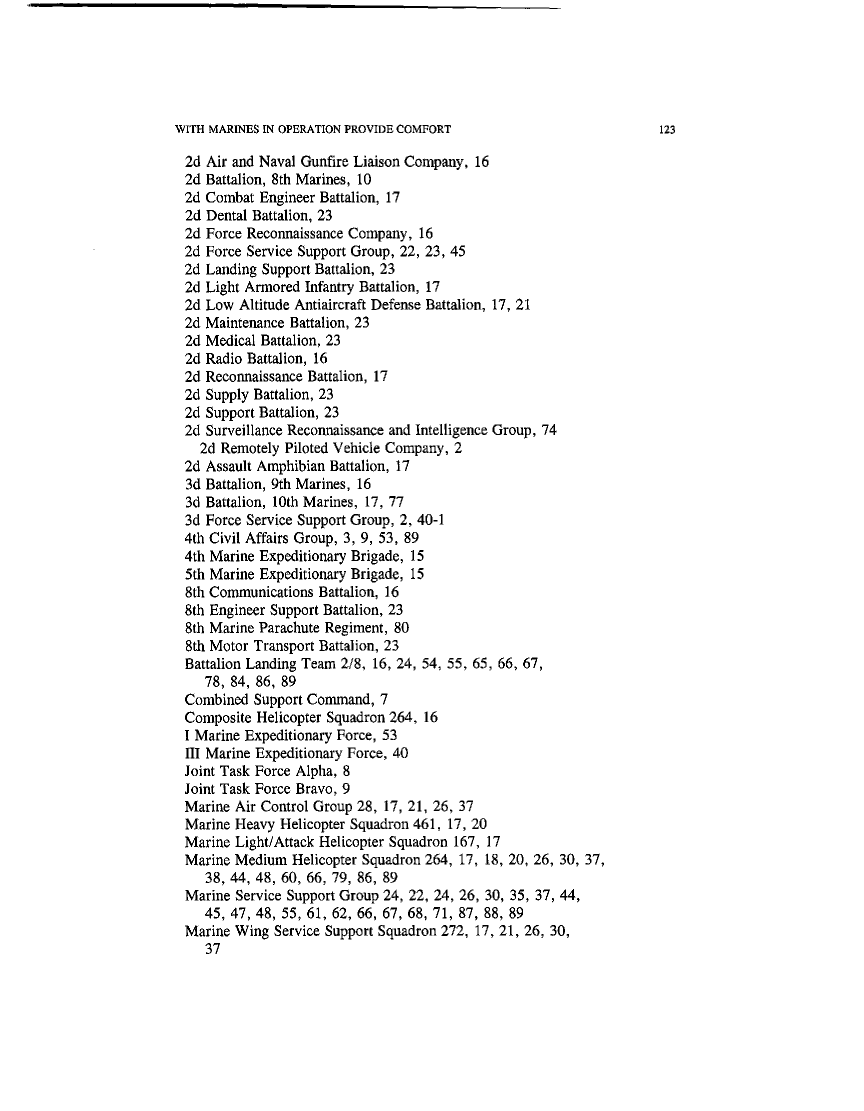 WITH MARINES IN OPERATION PROVIDE COMFORT 123

2d Air and Naval Gunfire Liaison Company, 16
2d Battalion, 8th Marines, 10
2d Combat Engineer Battalion, 17
2d Dental Battalion, 23
2d Force Reconnaissance Company, 16
2d Force Service Support Group, 22, 23, 45
2d Landing Support Battalion, 23
2d Light Armored Infantry Battalion, 17
2d Low Altitude Antiaircraft Defense Battalion, 17, 21
2d Maintenance Battalion, 23
2d Medical Battalion, 23
2d Radio Battalion, 16
2d Reconnaissance Battalion, 17
2d Supply Battalion, 23
2d Support Battalion, 23
2d Surveillance Reconnaissance and Intelligence Group, 74
2d Remotely Piloted Vehicle Company, 2
2d Assault Amphibian Battalion, 17
3d Battalion, 9th Marines, 16
3d Battalion, 10th Marines, 17, 77
3d Force Service Support Group, 2, 40-1
4th Civil Affairs Group, 3, 9, 53, 89
4th Marine Expeditionary Brigade, 15
5th Marine Expeditionary Brigade, 15
8th Communications Battalion, 16
8th Engineer Support Battalion, 23
8th Marine Parachute Regiment, 80
8th Motor Transport Battalion, 23
Battalion Landing Team 2/8, 16, 24, 54, 55, 65, 66, 67, 78, 84, 86, 89
Combined Support Command, 7
Composite Helicopter Squadron 264, 16
I Marine Expeditionary Force, 53
III Marine Expeditionary Force, 40
Joint Task Force Alpha, 8
Joint Task Force Bravo, 9
Marine Air Control Group 28, 17, 21, 26, 37
Marine Heavy Helicopter Squadron 461, 17, 20
Marine Light/Attack Helicopter Squadron 167, 17
Marine Medium Helicopter Squadron 264, 17, 18, 20, 26, 30, 37, 38, 44, 48, 60, 66, 79, 86, 89
Marine Service Support Group 24, 22, 24, 26, 30, 35, 37, 44, 45, 47, 48, 55, 61, 62, 66, 67, 68, 71, 87, 88, 89
Marine Wing Service Support Squadron 272, 17, 21, 26, 30, 37